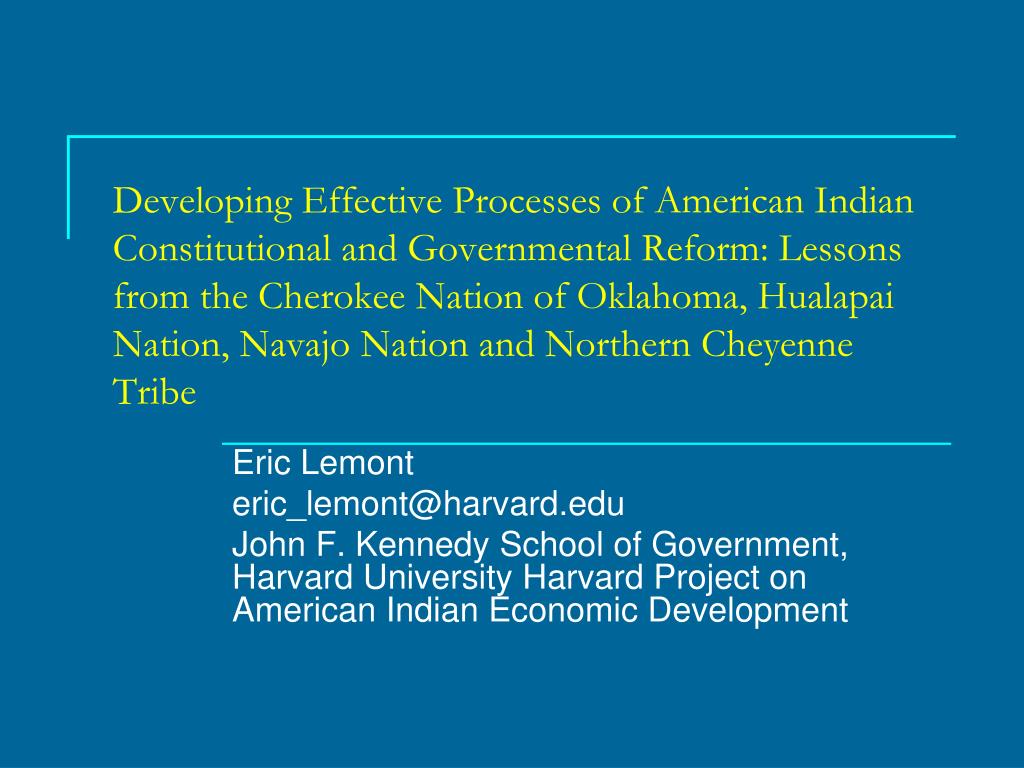 Developing Effective Processes of American Indian Constitutional and Governmental Reform: Lessons from the Cherokee Nation of Oklahoma, Hualapai Nation, Navajo Nation and Northern Cheyenne Tribe

Eric Lemont

eric_lemont@harvard.edu

John F. Kennedy School of Government, Harvard University Harvard Project on American Indian Economic Development